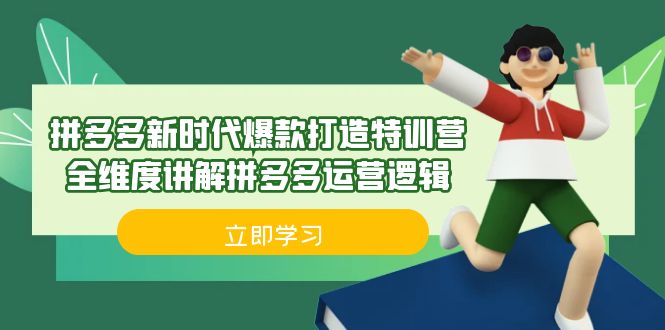 拼多多新时代爆款打造特训营
全维度讲解拼多多运营逻辑

立即学习